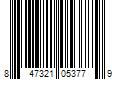 8 47321 05377 9